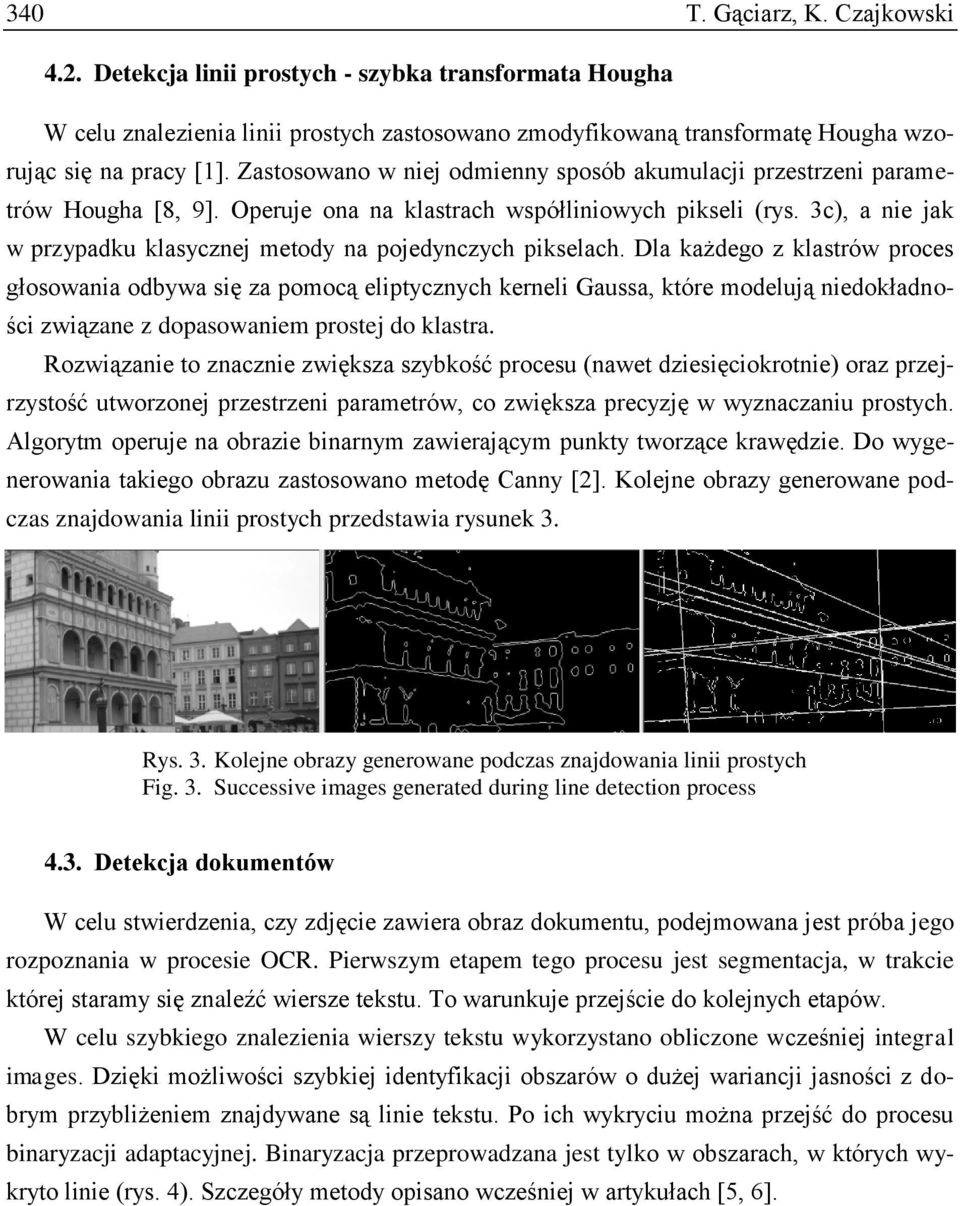 340 T. Gąciarz, K. Czajkowski

4.2. Detekcja linii prostych - szybka transformata Hougha

W celu znalezienia linii prostych zastosowano zmodyfikowaną transformatę Hougha wzorując się na pracy [1]. Zastosowano w niej odmienny sposób akumulacji przestrzeni parametrów Hougha [8, 9]. Operuje ona na klastrach współliniowych pikseli (rys. 3c), a nie jak w przypadku klasycznej metody na pojedynczych pikselach. Dla każdego z klastrów proces głosowania odbywa się za pomocą eliptycznych kerneli Gaussa, które modelują niedokładności związane z dopasowaniem prostej do klastra.

Rozwiązanie to znacznie zwiększa szybkość procesu (nawet dziesięciokrotnie) oraz przejrzystość utworzonej przestrzeni parametrów, co zwiększa precyzję w wyznaczaniu prostych. Algorytm operuje na obrazie binarnym zawierającym punkty tworzące krawędzie. Do wygenerowania takiego obrazu zastosowano metodę Canny [2]. Kolejne obrazy generowane podczas znajdowania linii prostych przedstawia rysunek 3.

Rys. 3. Kolejne obrazy generowane podczas znajdowania linii prostych
Fig. 3. Successive images generated during line detection process

4.3. Detekcja dokumentów

W celu stwierdzenia, czy zdjęcie zawiera obraz dokumentu, podejmowana jest próba jego rozpoznania w procesie OCR. Pierwszym etapem tego procesu jest segmentacja, w trakcie której staramy się znaleźć wiersze tekstu. To warunkuje przejście do kolejnych etapów.

W celu szybkiego znalezienia wierszy tekstu wykorzystano obliczone wcześniej integral images. Dzięki możliwości szybkiej identyfikacji obszarów o dużej wariancji jasności z dobrym przybliżeniem znajdywane są linie tekstu. Po ich wykryciu można przejść do procesu binaryzacji adaptacyjnej. Binaryzacja przeprowadzana jest tylko w obszarach, w których wykryto linie (rys. 4). Szczegóły metody opisano wcześniej w artykułach [5, 6].